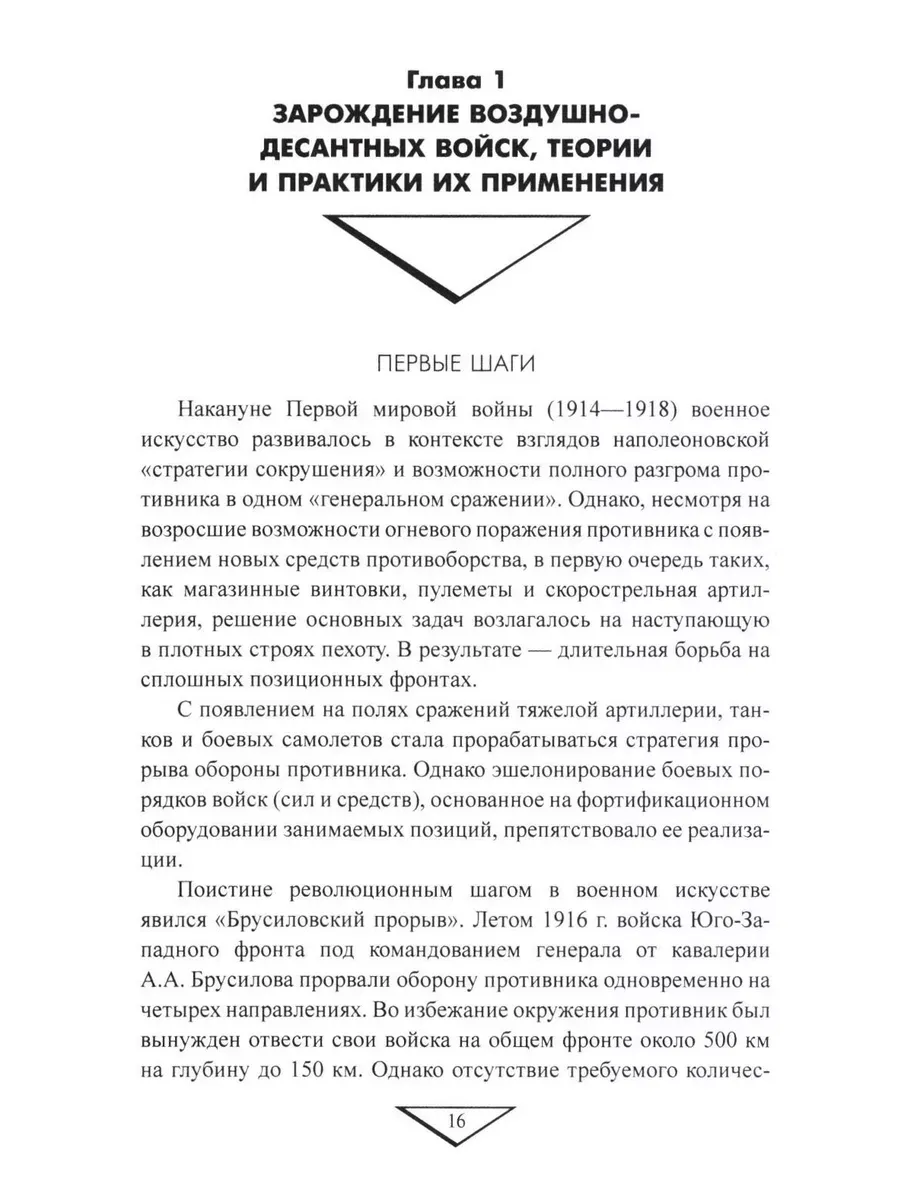 Глава 1
ЗАРОЖДЕНИЕ ВОЗДУШНО-ДЕСАНТНЫХ ВОЙСК, ТЕОРИИ И ПРАКТИКИ ИХ ПРИМЕНЕНИЯ

ПЕРВЫЕ ШАГИ

Накануне Первой мировой войны (1914—1918) военное искусство развивалось в контексте взглядов наполеоновской «стратегии сокрушения» и возможности полного разгрома противника в одном «генеральном сражении». Однако, несмотря на возросшие возможности огневого поражения противника с появлением новых средств противоборства, в первую очередь таких, как магазинные винтовки, пулеметы и скорострельная артиллерия, решение основных задач возлагалось на наступающую в плотных строях пехоту. В результате — длительная борьба на сплошных позиционных фронтах.

С появлением на полях сражений тяжелой артиллерии, танков и боевых самолетов стала прорабатываться стратегия прорыва обороны противника. Однако эшелонирование боевых порядков войск (сил и средств), основанное на фортификационном оборудовании занимаемых позиций, препятствовало ее реализации.

Поистине революционным шагом в военном искусстве явился «Брусиловский прорыв». Летом 1916 г. войска Юго-Западного фронта под командованием генерала от кавалерии А.А. Брусилова прорвали оборону противника одновременно на четырех направлениях. Во избежание окружения противник был вынужден отвести свои войска на общем фронте около 500 км на глубину до 150 км. Однако отсутствие требуемого количес-

16